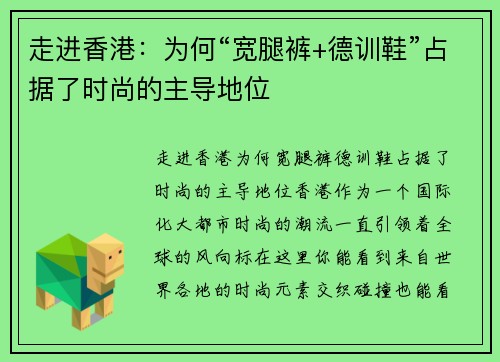 走进香港：为何“宽腿裤+德训鞋”占据了时尚的主导地位

走进香港为何宽腿裤德训鞋占据了时尚的主导地位香港作为一个国际化大都市时尚的潮流一直引领着全球的风向标在这里你能看到来自世界各地的时尚元素交织碰撞也能看